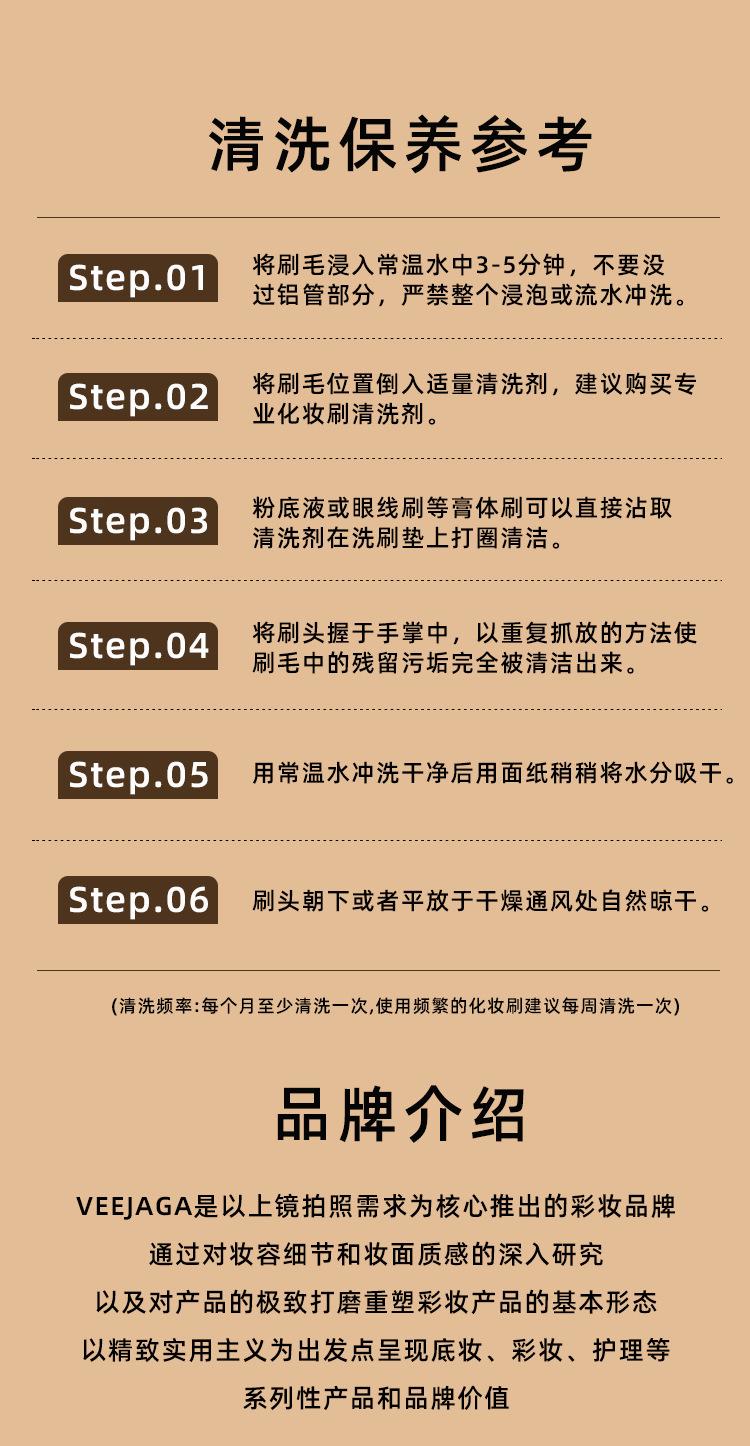 清洗保养参考

Step.01

将刷毛浸入常温水中3-5分钟，不要没过铝管部分，严禁整个浸泡或流水冲洗。

Step.02

将刷毛位置倒入适量清洗剂，建议购买专业化妆刷清洗剂。

Step.03

粉底液或眼线刷等膏体刷可以直接沾取清洗剂在洗刷垫上打圈清洁。

Step.04

将刷头握于手掌中，以重复抓放的方法使刷毛中的残留污垢完全被清洁出来。

Step.05

用常温水冲洗干净后用面纸稍稍将水分吸干。

Step.06

刷头朝下或者平放于干燥通风处自然晾干。

(清洗频率:每个月至少清洗一次,使用频繁的化妆刷建议每周清洗一次)

品牌介绍

VEEJAGA是以上镜拍照需求为核心推出的彩妆品牌
通过对妆容细节和妆面质感的深入研究
以及对产品的极致打磨重塑彩妆产品的基本形态
以精致实用主义为出发点呈现底妆、彩妆、护理等
系列性产品和品牌价值